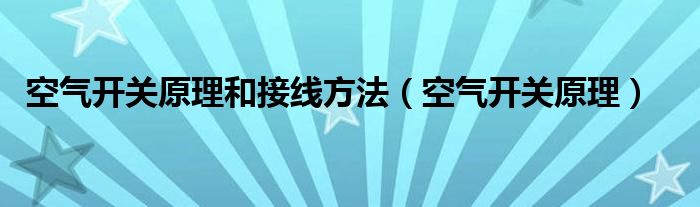 空气开关原理和接线方法（空气开关原理）